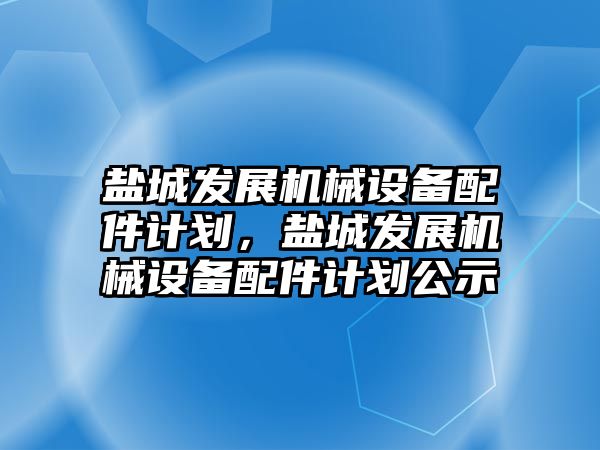 盐城发展机械设备配件计划，盐城发展机械设备配件计划公示